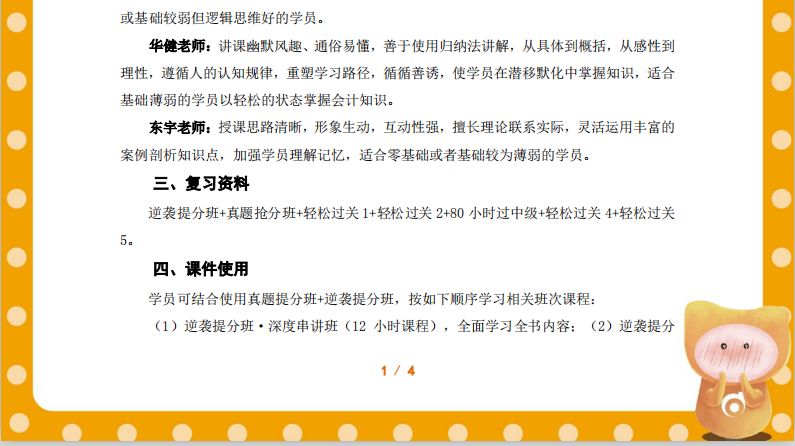 或基础较弱但逻辑思维好的学员。

华健老师：讲课幽默风趣、通俗易懂，善于使用归纳法讲解，从具体到概括，从感性到理性，遵循人的认知规律，重塑学习路径，循循善诱，使学员在潜移默化中掌握知识，适合基础薄弱的学员以轻松的状态掌握会计知识。

东宇老师：授课思路清晰，形象生动，互动性强，擅长理论联系实际，灵活运用丰富的案例剖析知识点，加强学员理解记忆，适合零基础或者基础较为薄弱的学员。

三、复习资料

逆袭提分班+真题抢分班+轻松过关 1+轻松过关 2+80 小时过中级+轻松过关 4+轻松过关 5。

四、课件使用

学员可结合使用真题提分班+逆袭提分班，按如下顺序学习相关班次课程：

（1）逆袭提分班·深度串讲班（12 小时课程），全面学习全书内容；（2）逆袭提分

1 / 4